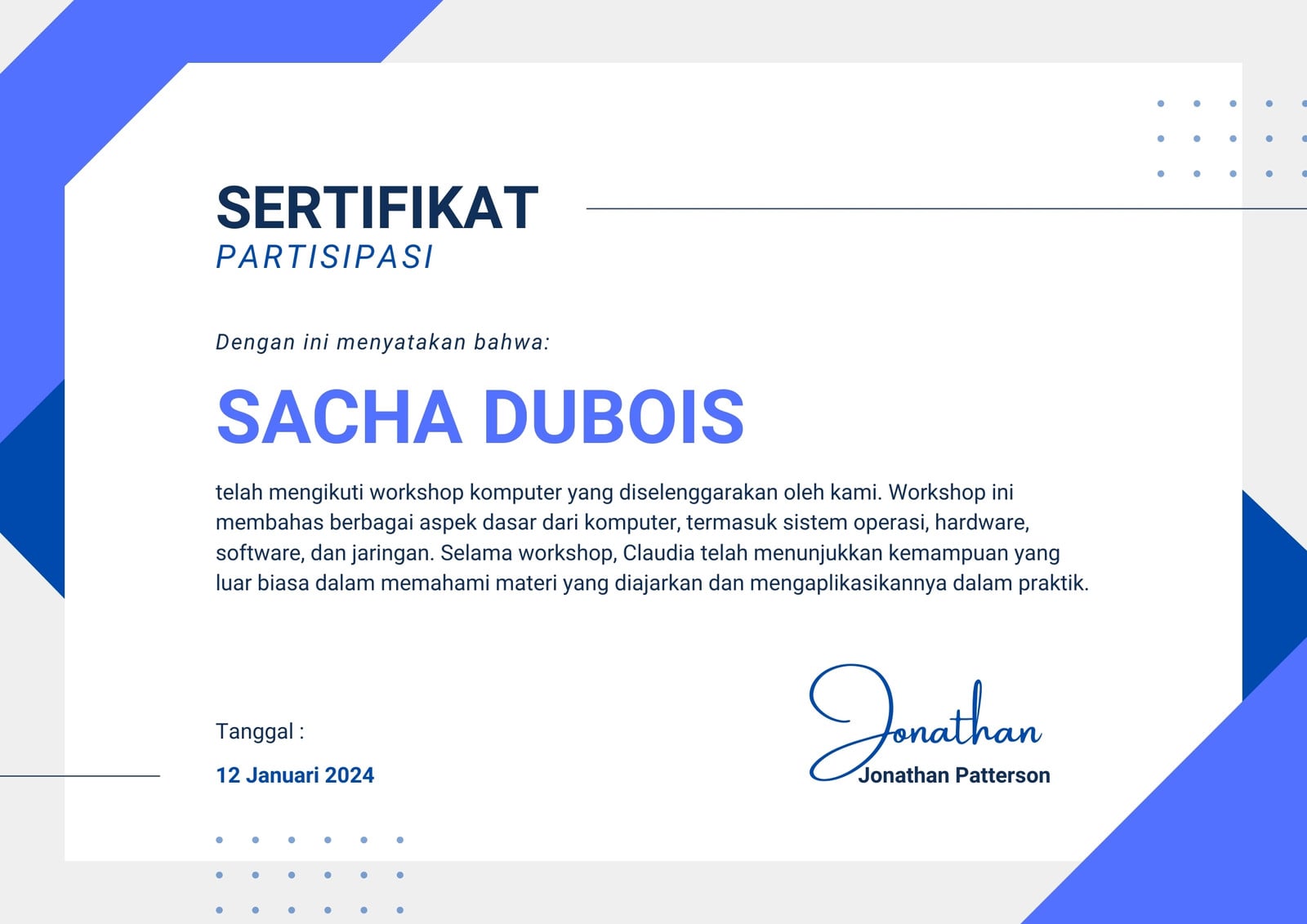 SERTIFIKAT
PARTISIPASI

Dengan ini menyatakan bahwa:

SACHA DUBOIS

telah mengikuti workshop komputer yang diselenggarakan oleh kami. Workshop ini membahas berbagai aspek dasar dari komputer, termasuk sistem operasi, hardware, software, dan jaringan. Selama workshop, Claudia telah menunjukkan kemampuan yang luar biasa dalam memahami materi yang diajarkan dan mengaplikasikannya dalam praktik.

Tanggal :

12 Januari 2024

Jonathan

Jonathan Patterson